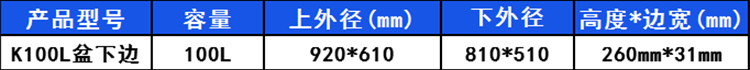 | 产品型号 | 容量 | 上外径(mm) | 下外径 | 高度*边宽(mm) |
|---|---|---|---|---|
| K100L盆下边 | 100L | 920*610 | 810*510 | 260mm*31mm |